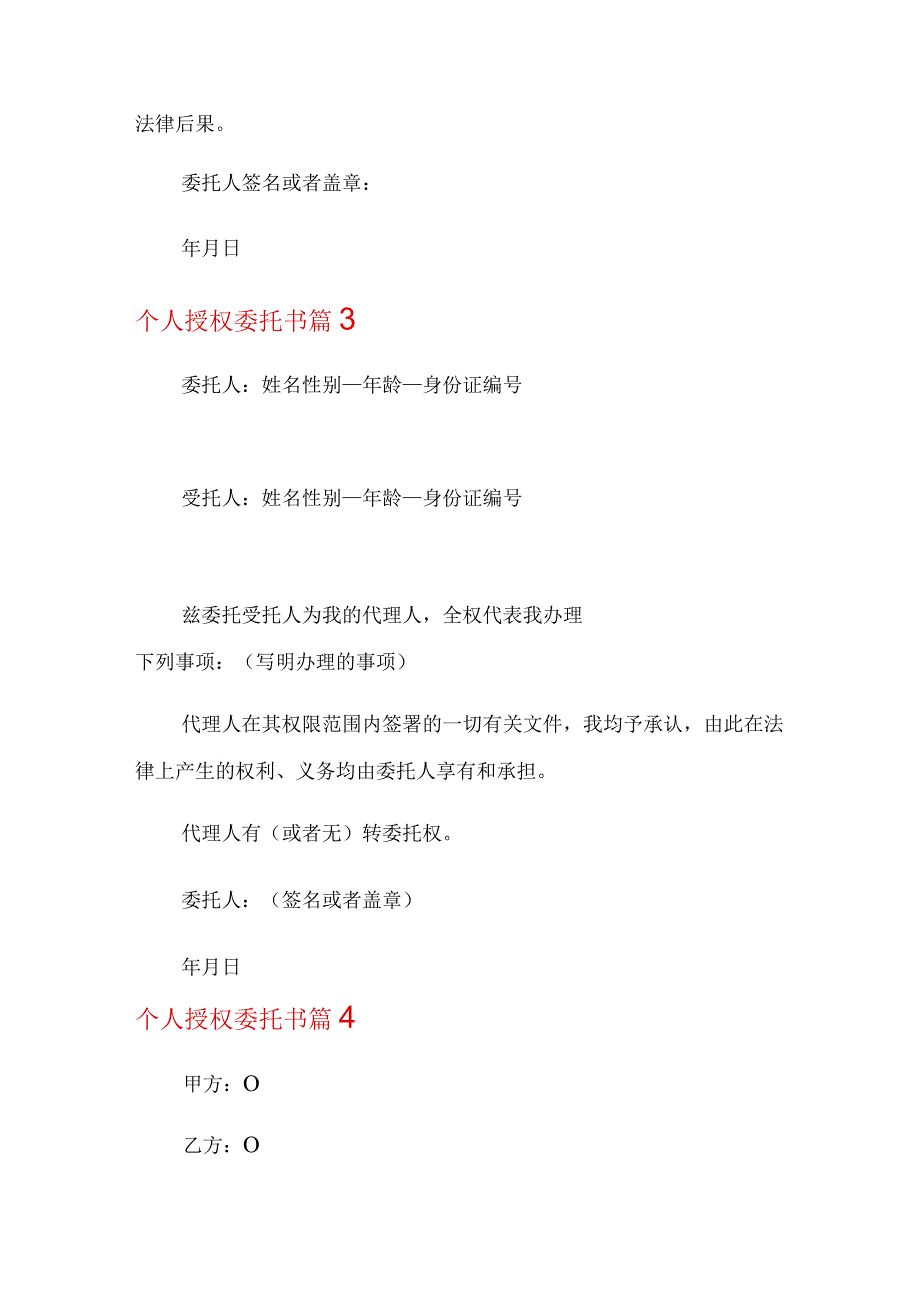 法律后果。

委托人签名或者盖章：

年月日

个人授权委托书篇3

委托人：姓名性别—年龄—身份证编号

受托人：姓名性别—年龄—身份证编号

兹委托受托人为我的代理人，全权代表我办理下列事项：（写明办理的事项）

代理人在其权限范围内签署的一切有关文件，我均予承认，由此在法律上产生的权利、义务均由委托人享有和承担。

代理人有（或者无）转委托权。

委托人：（签名或者盖章）

年月日

个人授权委托书篇4

甲方：O

乙方：O